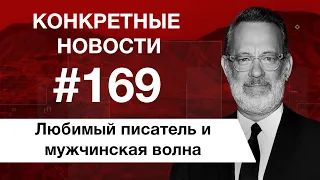 КОНКРЕТНЫЕ НОВОСТИ
#169
Любимый писатель и мужчинская волна